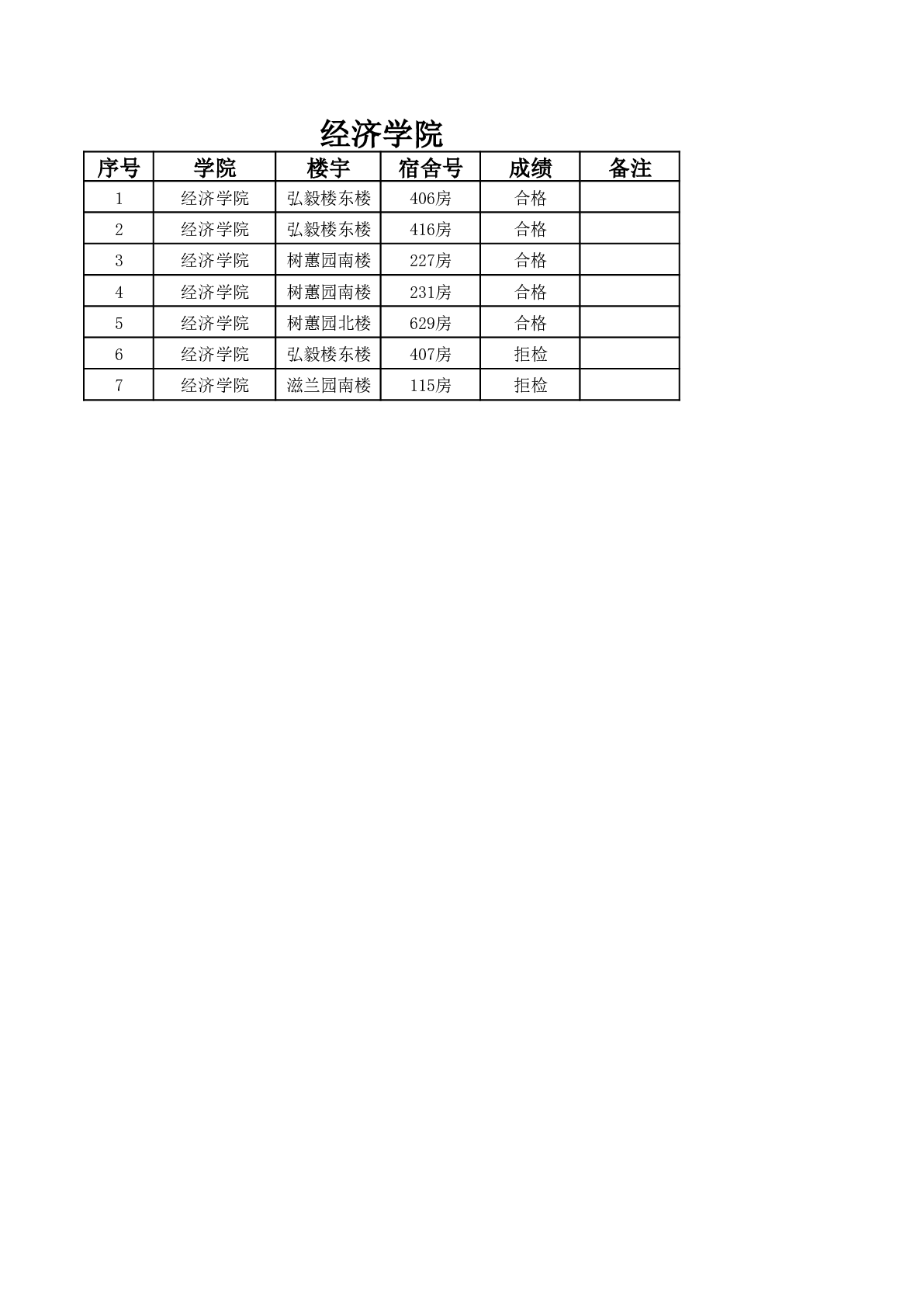 经济学院

| 序号 | 学院 | 楼宇 | 宿舍号 | 成绩 | 备注 |
|---|---|---|---|---|---|
| 1 | 经济学院 | 弘毅楼东楼 | 406房 | 合格 | |
| 2 | 经济学院 | 弘毅楼东楼 | 416房 | 合格 | |
| 3 | 经济学院 | 树蕙园南楼 | 227房 | 合格 | |
| 4 | 经济学院 | 树蕙园南楼 | 231房 | 合格 | |
| 5 | 经济学院 | 树蕙园北楼 | 629房 | 合格 | |
| 6 | 经济学院 | 弘毅楼东楼 | 407房 | 拒检 | |
| 7 | 经济学院 | 滋兰园南楼 | 115房 | 拒检 | |